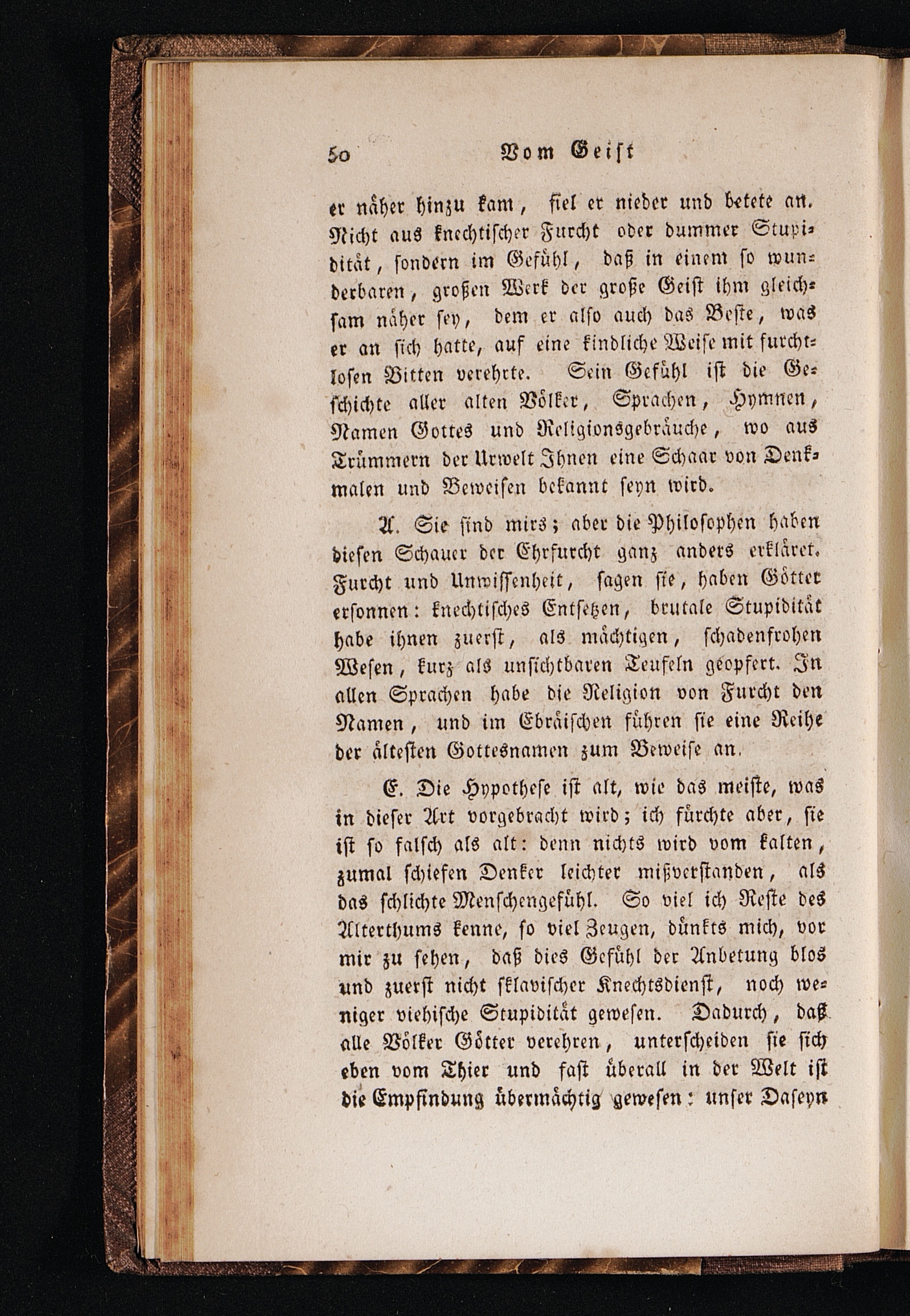 50 Vom Geist

er näher hinzu kam, fiel er nieder und betete an. Nicht aus knechtischer Furcht oder dummer Stupidität, sondern im Gefühl, daß in einem so wunderbaren, großen Werk der große Geist ihm gleichsam näher sey, dem er also auch das Beste, was er an sich hatte, auf eine kindliche Weise mit furchtlosen Bitten verehrte. Sein Gefühl ist die Geschichte aller alten Völker, Sprachen, Hymnen, Namen Gottes und Religionsgebräuche, wo aus Trümmern der Urwelt Ihnen eine Schaar von Denkmalen und Beweisen bekannt seyn wird.

A. Sie sind mirs; aber die Philosophen haben diesen Schauer der Ehrfurcht ganz anders erkläret. Furcht und Unwissenheit, sagen sie, haben Götter ersonnen: knechtisches Entsetzen, brutale Stupidität habe ihnen zuerst, als mächtigen, schadenfrohen Wesen, kurz als unsichtbaren Teufeln geopfert. In allen Sprachen habe die Religion von Furcht den Namen, und im Ebräischen führen sie eine Reihe der ältesten Gottesnamen zum Beweise an.

E. Die Hypothese ist alt, wie das meiste, was in dieser Art vorgebracht wird; ich fürchte aber, sie ist so falsch als alt: denn nichts wird vom kalten, zumal schiefen Denker leichter mißverstanden, als das schlichte Menschengefühl. So viel ich Reste des Alterthums kenne, so viel Zeugen, dünkts mich, vor mir zu sehen, daß dies Gefühl der Anbetung blos und zuerst nicht sklavischer Knechtsdienst, noch weniger viehische Stupidität gewesen. Dadurch, daß alle Völker Götter verehren, unterscheiden sie sich eben vom Thier und fast überall in der Welt ist die Empfindung übermächtig gewesen: unser Daseyn